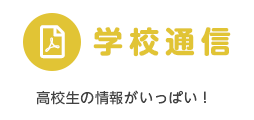 学校通信

高校生の情報がいっぱい！